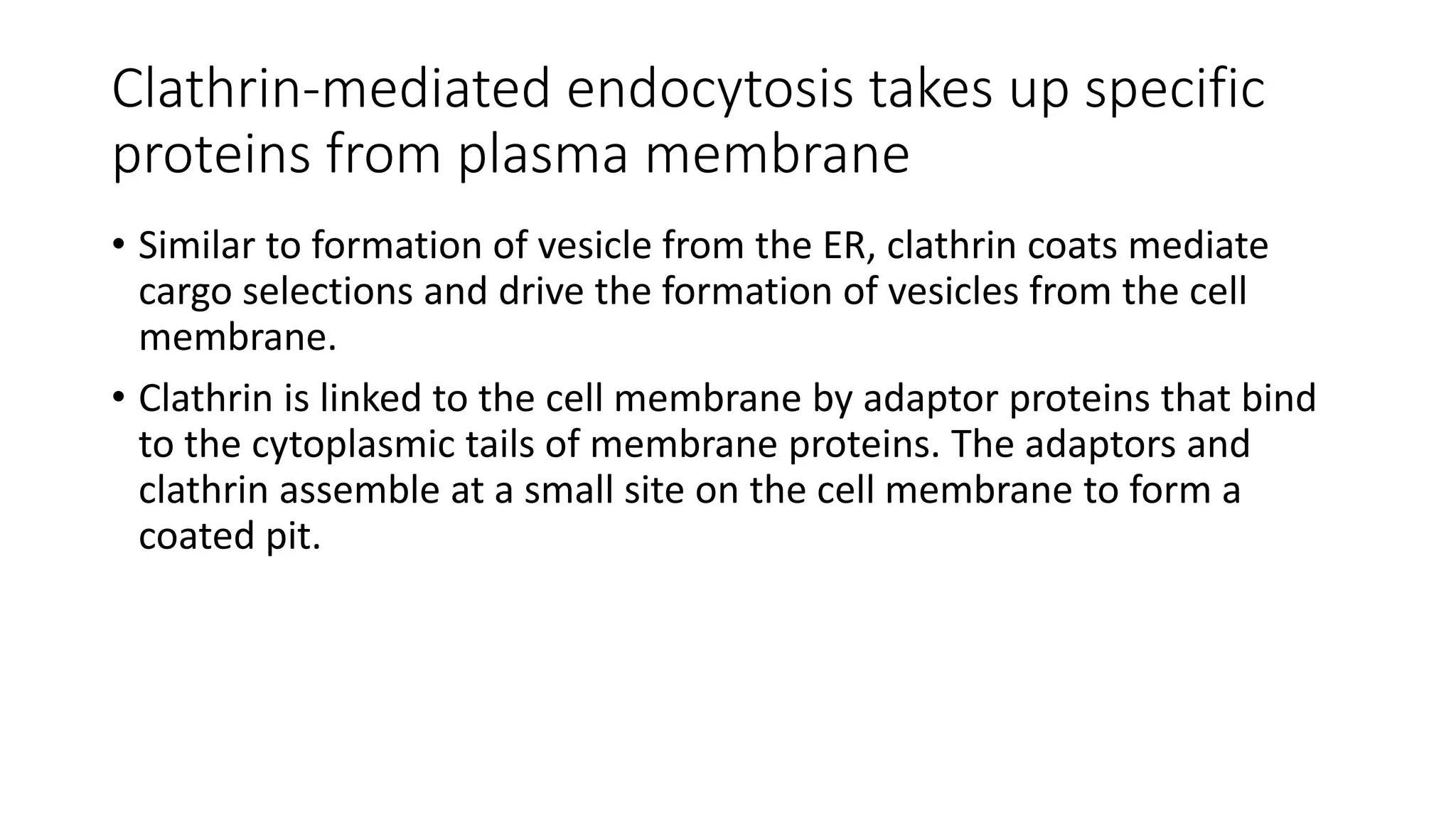 Clathrin-mediated endocytosis takes up specific proteins from plasma membrane

• Similar to formation of vesicle from the ER, clathrin coats mediate cargo selections and drive the formation of vesicles from the cell membrane.

• Clathrin is linked to the cell membrane by adaptor proteins that bind to the cytoplasmic tails of membrane proteins. The adaptors and clathrin assemble at a small site on the cell membrane to form a coated pit.